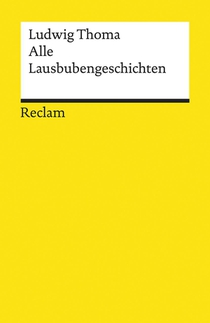 Ludwig Thoma
Alle
Lausbubengeschichten

Reclam